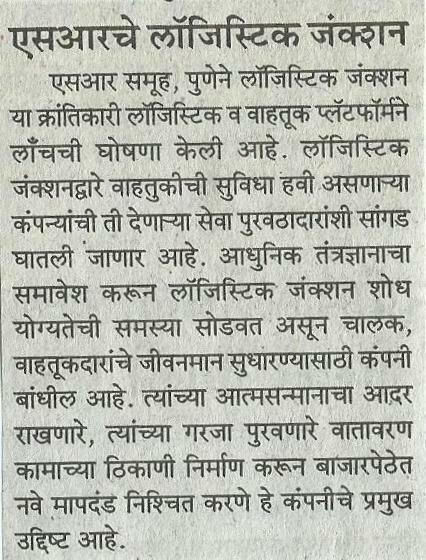 एसआरचे लॉजिस्टिक जंक्शन

एसआर समूह, पुणेने लॉजिस्टिक जंक्शन या क्रांतिकारी लॉजिस्टिक व वाहतूक प्लॅटफॉर्मने लाँचची घोषणा केली आहे. लॉजिस्टिक जंक्शनद्वारे वाहतुकीची सुविधा हवी असणाऱ्या कंपन्यांची ती देणाऱ्या सेवा पुरवठादारांशी सांगड घातली जाणार आहे. आधुनिक तंत्रज्ञानाचा समावेश करून लॉजिस्टिक जंक्शन शोध योग्यतेची समस्या सोडवत असून चालक, वाहतूकदारांचे जीवनमान सुधारण्यासाठी कंपनी बांधील आहे. त्यांच्या आत्मसन्मानाचा आदर राखणारे, त्यांच्या गरजा पुरवणारे वातावरण कामाच्या ठिकाणी निर्माण करून बाजारपेठेत नवे मापदंड निश्चित करणे हे कंपनीचे प्रमुख उद्दिष्ट आहे.